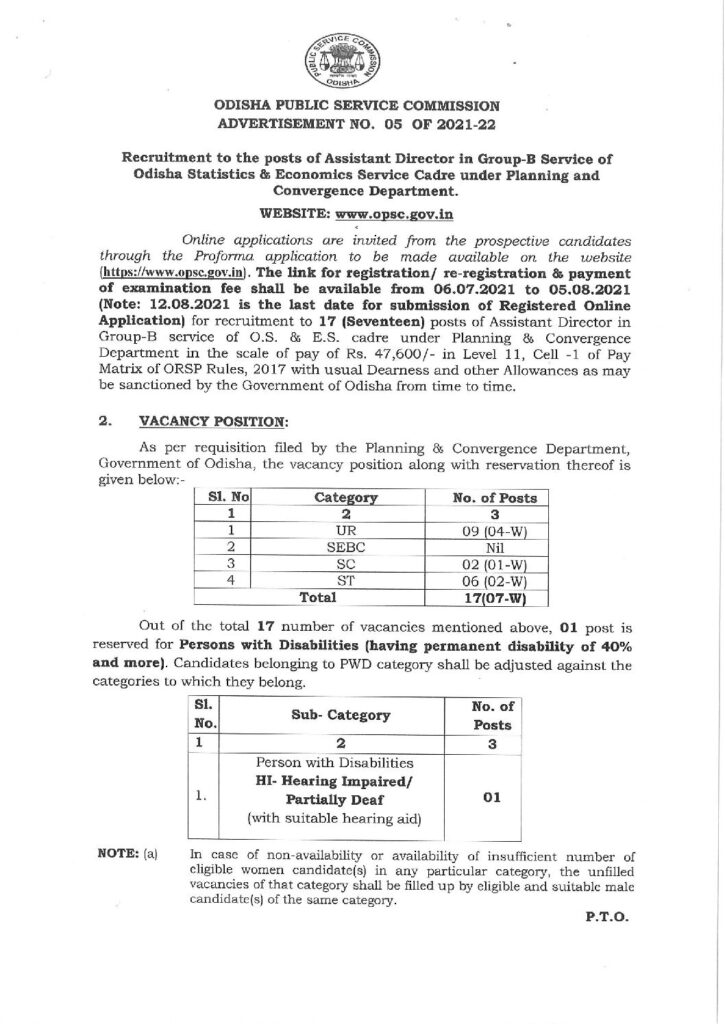 PUBLIC SERVICE COMMISSION ODISHA

ODISHA PUBLIC SERVICE COMMISSION
ADVERTISEMENT NO. 05 OF 2021-22

Recruitment to the posts of Assistant Director in Group-B Service of Odisha Statistics & Economics Service Cadre under Planning and Convergence Department.

WEBSITE: www.opsc.gov.in

Online applications are invited from the prospective candidates through the Proforma application to be made available on the website (https://www.opsc.gov.in). The link for registration/ re-registration & payment of examination fee shall be available from 06.07.2021 to 05.08.2021 (Note: 12.08.2021 is the last date for submission of Registered Online Application) for recruitment to 17 (Seventeen) posts of Assistant Director in Group-B service of O.S. & E.S. cadre under Planning & Convergence Department in the scale of pay of Rs. 47,600/- in Level 11, Cell -1 of Pay Matrix of ORSP Rules, 2017 with usual Dearness and other Allowances as may be sanctioned by the Government of Odisha from time to time.

2. VACANCY POSITION:

As per requisition filed by the Planning & Convergence Department, Government of Odisha, the vacancy position along with reservation thereof is given below:-

| Sl. No | Category | No. of Posts |
|---|---|---|
| 1 | 2 | 3 |
| 1 | UR | 09 (04-W) |
| 2 | SEBC | Nil |
| 3 | SC | 02 (01-W) |
| 4 | ST | 06 (02-W) |
| | Total | 17(07-W) |

Out of the total 17 number of vacancies mentioned above, 01 post is reserved for Persons with Disabilities (having permanent disability of 40% and more). Candidates belonging to PWD category shall be adjusted against the categories to which they belong.

| Sl. No. | Sub- Category | No. of Posts |
|---|---|---|
| 1 | 2 | 3 |
| 1. | Person with Disabilities HI- Hearing Impaired/ Partially Deaf (with suitable hearing aid) | 01 |

NOTE: (a) In case of non-availability or availability of insufficient number of eligible women candidate(s) in any particular category, the unfilled vacancies of that category shall be filled up by eligible and suitable male candidate(s) of the same category.

P.T.O.